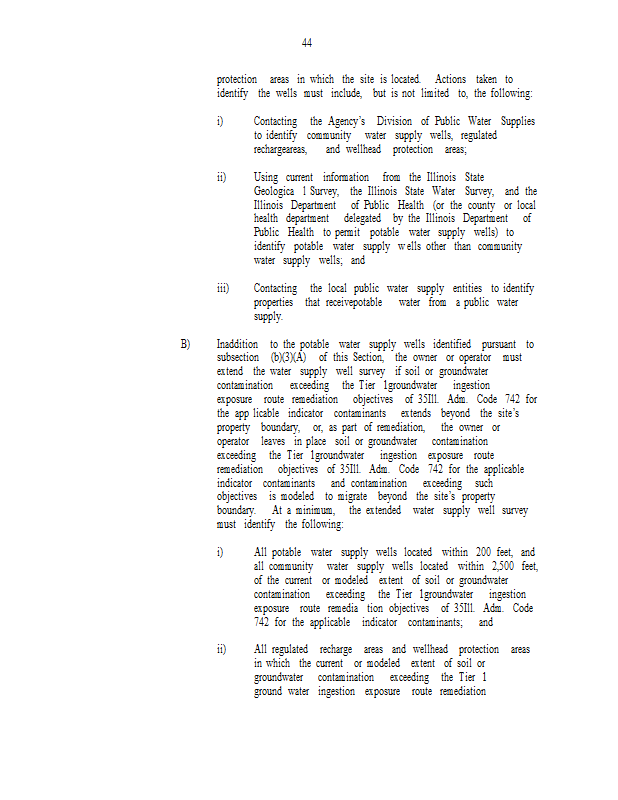 44

protection areas in which the site is located. Actions taken to identify the wells must include, but is not limited to, the following:

i) Contacting the Agency's Division of Public Water Supplies to identify community water supply wells, regulated rechargeareas, and wellhead protection areas;

ii) Using current information from the Illinois State Geologica l Survey, the Illinois State Water Survey, and the Illinois Department of Public Health (or the county or local health department delegated by the Illinois Department of Public Health to permit potable water supply wells) to identify potable water supply w ells other than community water supply wells; and

iii) Contacting the local public water supply entities to identify properties that receivepotable water from a public water supply.

B) Inaddition to the potable water supply wells identified pursuant to subsection (b)(3)(A) of this Section, the owner or operator must extend the water supply well survey if soil or groundwater contamination exceeding the Tier 1groundwater ingestion exposure route remediation objectives of 35Ill. Adm. Code 742 for the app licable indicator contaminants extends beyond the site's property boundary, or, as part of remediation, the owner or operator leaves in place soil or groundwater contamination exceeding the Tier 1groundwater ingestion exposure route remediation objectives of 35Ill. Adm. Code 742 for the applicable indicator contaminants and contamination exceeding such objectives is modeled to migrate beyond the site's property boundary. At a minimum, the extended water supply well survey must identify the following:

i) All potable water supply wells located within 200 feet, and all community water supply wells located within 2,500 feet, of the current or modeled extent of soil or groundwater contamination exceeding the Tier 1groundwater ingestion exposure route remedia tion objectives of 35Ill. Adm. Code 742 for the applicable indicator contaminants; and

ii) All regulated recharge areas and wellhead protection areas in which the current or modeled extent of soil or groundwater contamination exceeding the Tier 1 ground water ingestion exposure route remediation